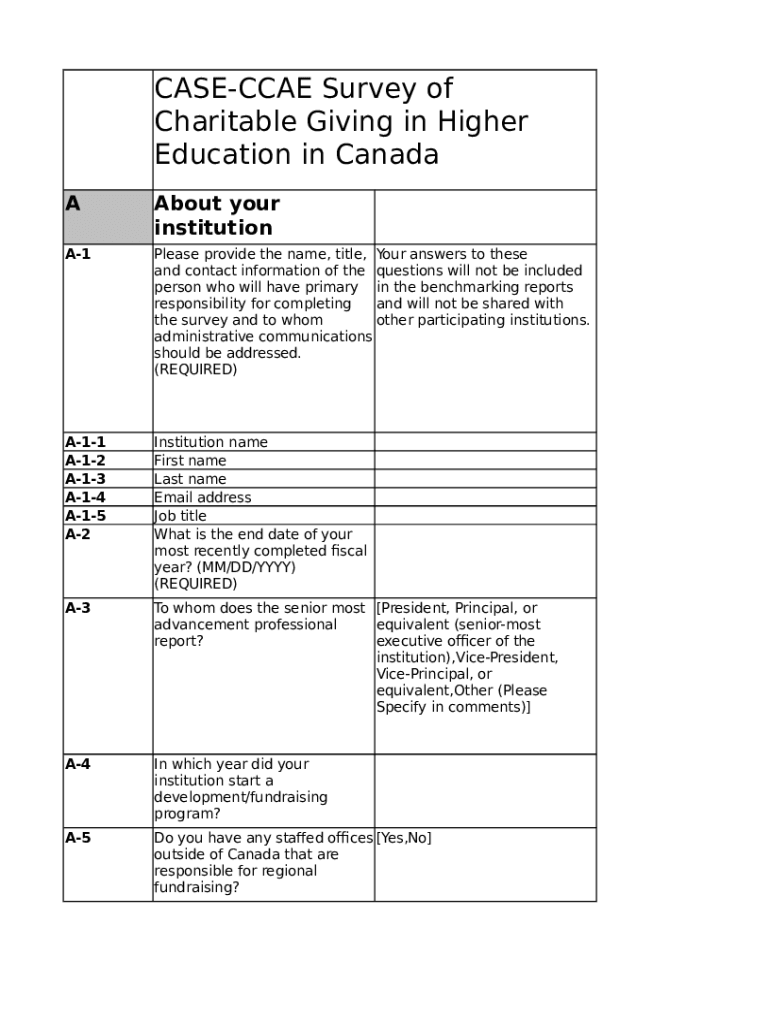 | | CASE-CCAE Survey of Charitable Giving in Higher Education in Canada | |
|---|---|---|
| A | About your institution | |
| A-1 | Please provide the name, title, and contact information of the person who will have primary responsibility for completing the survey and to whom administrative communications should be addressed. (REQUIRED) | Your answers to these questions will not be included in the benchmarking reports and will not be shared with other participating institutions. |
| A-1-1 | Institution name | |
| A-1-2 | First name | |
| A-1-3 | Last name | |
| A-1-4 | Email address | |
| A-1-5 | Job title | |
| A-2 | What is the end date of your most recently completed fiscal year? (MM/DD/YYYY) (REQUIRED) | |
| A-3 | To whom does the senior most advancement professional report? | [President, Principal, or equivalent (senior-most executive officer of the institution),Vice-President, Vice-Principal, or equivalent,Other (Please Specify in comments)] |
| A-4 | In which year did your institution start a development/fundraising program? | |
| A-5 | Do you have any staffed offices outside of Canada that are responsible for regional fundraising? | [Yes,No] |